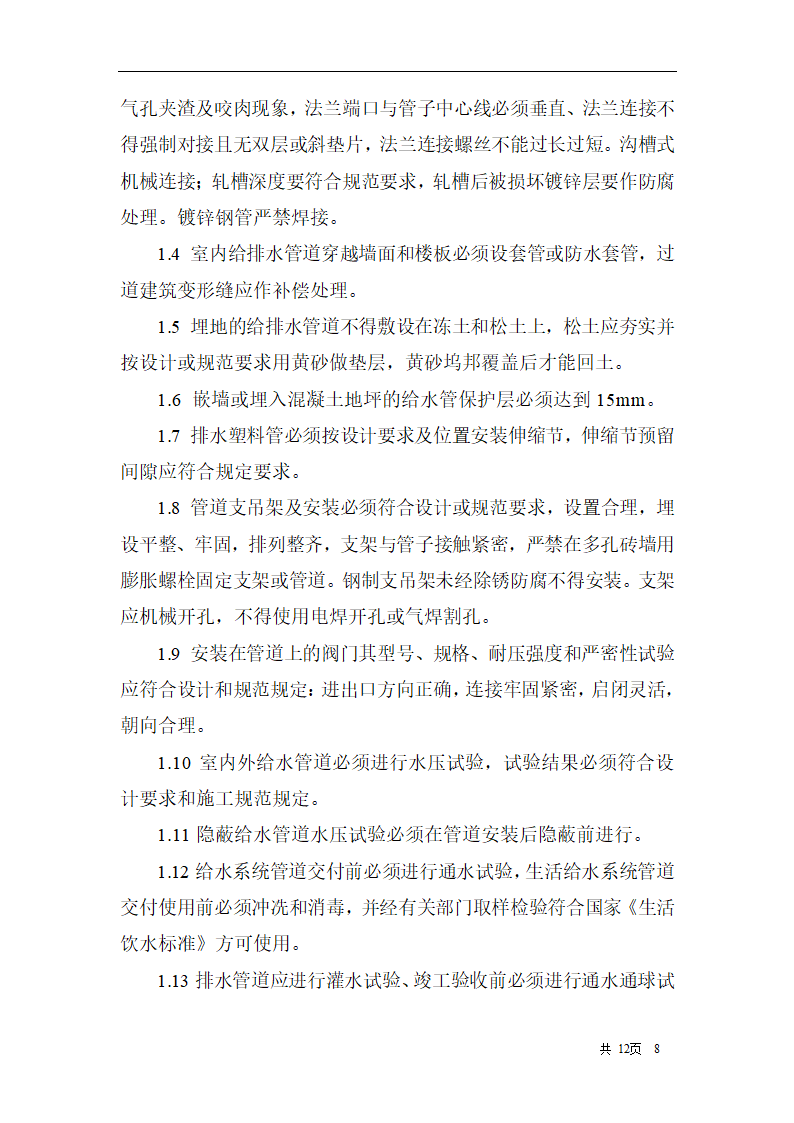 气孔夹渣及咬肉现象，法兰端口与管子中心线必须垂直、法兰连接不得强制对接且无双层或斜垫片，法兰连接螺丝不能过长过短。沟槽式机械连接；轧槽深度要符合规范要求，轧槽后被损坏镀锌层要作防腐处理。镀锌钢管严禁焊接。

1.4 室内给排水管道穿越墙面和楼板必须设套管或防水套管，过道建筑变形缝应作补偿处理。

1.5 埋地的给排水管道不得敷设在冻土和松土上，松土应夯实并按设计或规范要求用黄砂做垫层，黄砂坞邦覆盖后才能回土。

1.6 嵌墙或埋入混凝土地坪的给水管保护层必须达到 15mm。

1.7 排水塑料管必须按设计要求及位置安装伸缩节，伸缩节预留间隙应符合规定要求。

1.8 管道支吊架及安装必须符合设计或规范要求，设置合理，埋设平整、牢固，排列整齐，支架与管子接触紧密，严禁在多孔砖墙用膨胀螺栓固定支架或管道。钢制支吊架未经除锈防腐不得安装。支架应机械开孔，不得使用电焊开孔或气焊割孔。

1.9 安装在管道上的阀门其型号、规格、耐压强度和严密性试验应符合设计和规范规定：进出口方向正确，连接牢固紧密，启闭灵活，朝向合理。

1.10 室内外给水管道必须进行水压试验，试验结果必须符合设计要求和施工规范规定。

1.11 隐蔽给水管道水压试验必须在管道安装后隐蔽前进行。

1.12 给水系统管道交付前必须进行通水试验，生活给水系统管道交付使用前必须冲洗和消毒，并经有关部门取样检验符合国家《生活饮水标准》方可使用。

1.13 排水管道应进行灌水试验、竣工验收前必须进行通水通球试

共 12页 8